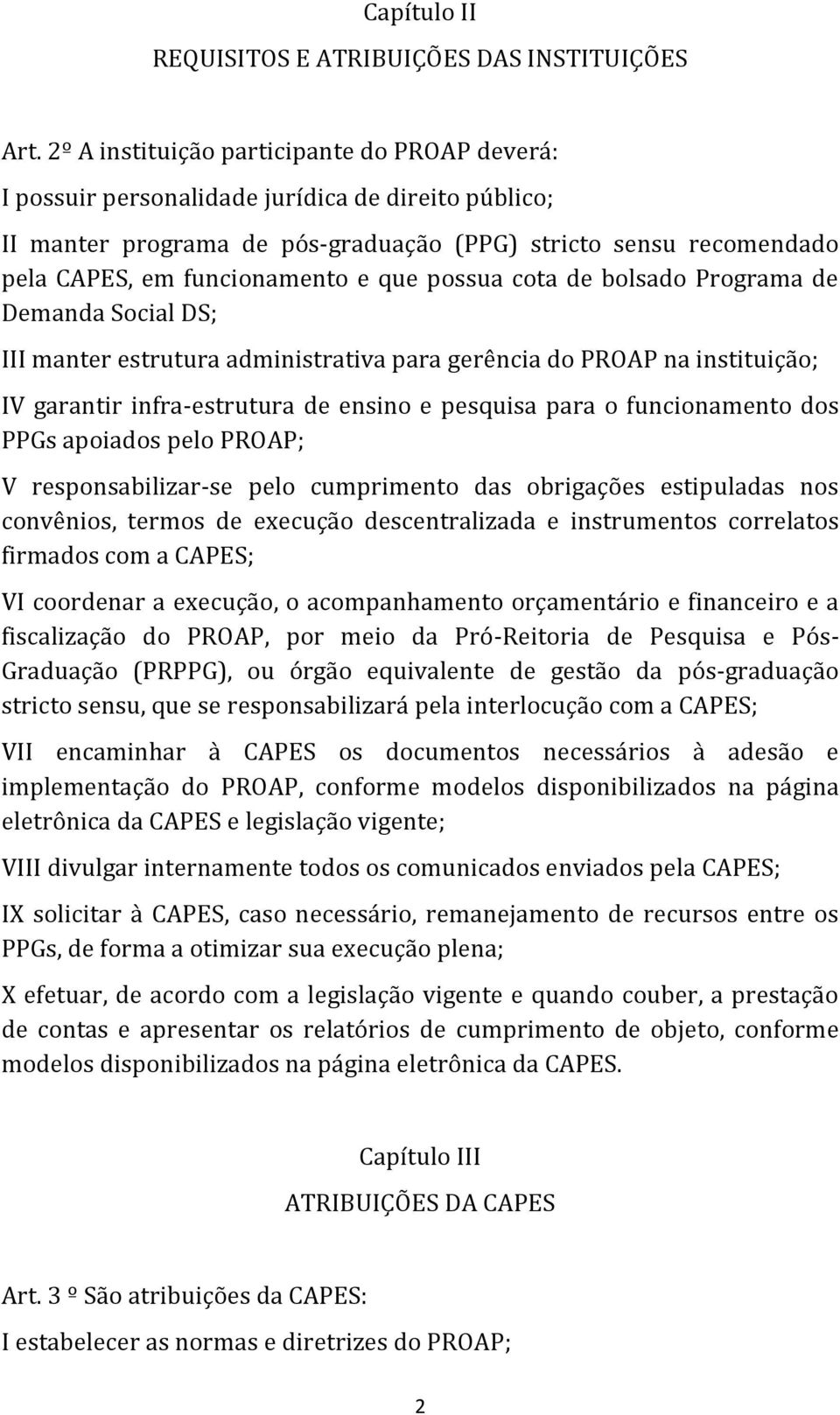 Capítulo II

REQUISITOS E ATRIBUIÇÕES DAS INSTITUIÇÕES

Art. 2º A instituição participante do PROAP deverá:

I possuir personalidade jurídica de direito público;

II manter programa de pós-graduação (PPG) stricto sensu recomendado pela CAPES, em funcionamento e que possua cota de bolsado Programa de Demanda Social DS;

III manter estrutura administrativa para gerência do PROAP na instituição;

IV garantir infra-estrutura de ensino e pesquisa para o funcionamento dos PPGs apoiados pelo PROAP;

V responsabilizar-se pelo cumprimento das obrigações estipuladas nos convênios, termos de execução descentralizada e instrumentos correlatos firmados com a CAPES;

VI coordenar a execução, o acompanhamento orçamentário e financeiro e a fiscalização do PROAP, por meio da Pró-Reitoria de Pesquisa e Pós-Graduação (PRPPG), ou órgão equivalente de gestão da pós-graduação stricto sensu, que se responsabilizará pela interlocução com a CAPES;

VII encaminhar à CAPES os documentos necessários à adesão e implementação do PROAP, conforme modelos disponibilizados na página eletrônica da CAPES e legislação vigente;

VIII divulgar internamente todos os comunicados enviados pela CAPES;

IX solicitar à CAPES, caso necessário, remanejamento de recursos entre os PPGs, de forma a otimizar sua execução plena;

X efetuar, de acordo com a legislação vigente e quando couber, a prestação de contas e apresentar os relatórios de cumprimento de objeto, conforme modelos disponibilizados na página eletrônica da CAPES.

Capítulo III

ATRIBUIÇÕES DA CAPES

Art. 3 º São atribuições da CAPES:

I estabelecer as normas e diretrizes do PROAP;

2